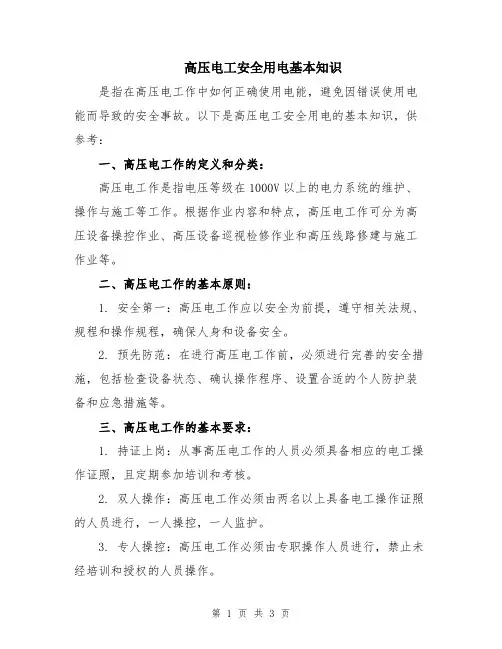 高压电工安全用电基本知识

是指在高压电工作中如何正确使用电能，避免因错误使用电能而导致的安全事故。以下是高压电工安全用电的基本知识，供参考：

一、高压电工作的定义和分类：

高压电工作是指电压等级在 1000V 以上的电力系统的维护、操作与施工等工作。根据作业内容和特点，高压电工作可分为高压设备操控作业、高压设备巡视检修作业和高压线路修建与施工作业等。

二、高压电工作的基本原则：

1. 安全第一：高压电工作应以安全为前提，遵守相关法规、规程和操作规程，确保人身和设备安全。

2. 预先防范：在进行高压电工作前，必须进行完善的安全措施，包括检查设备状态、确认操作程序、设置合适的个人防护装备和应急措施等。

三、高压电工作的基本要求：

1. 持证上岗：从事高压电工作的人员必须具备相应的电工操作证照，且定期参加培训和考核。

2. 双人操作：高压电工作必须由两名以上具备电工操作证照的人员进行，一人操控，一人监护。

3. 专人操控：高压电工作必须由专职操作人员进行，禁止未经培训和授权的人员操作。

第 1 页 共 3 页